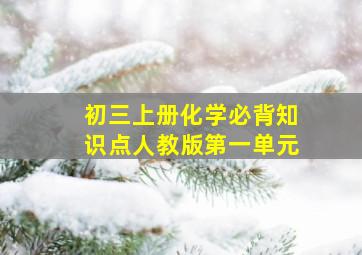 初三上册化学必背知识点人教版第一单元